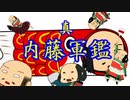 真
内藤軍鑑